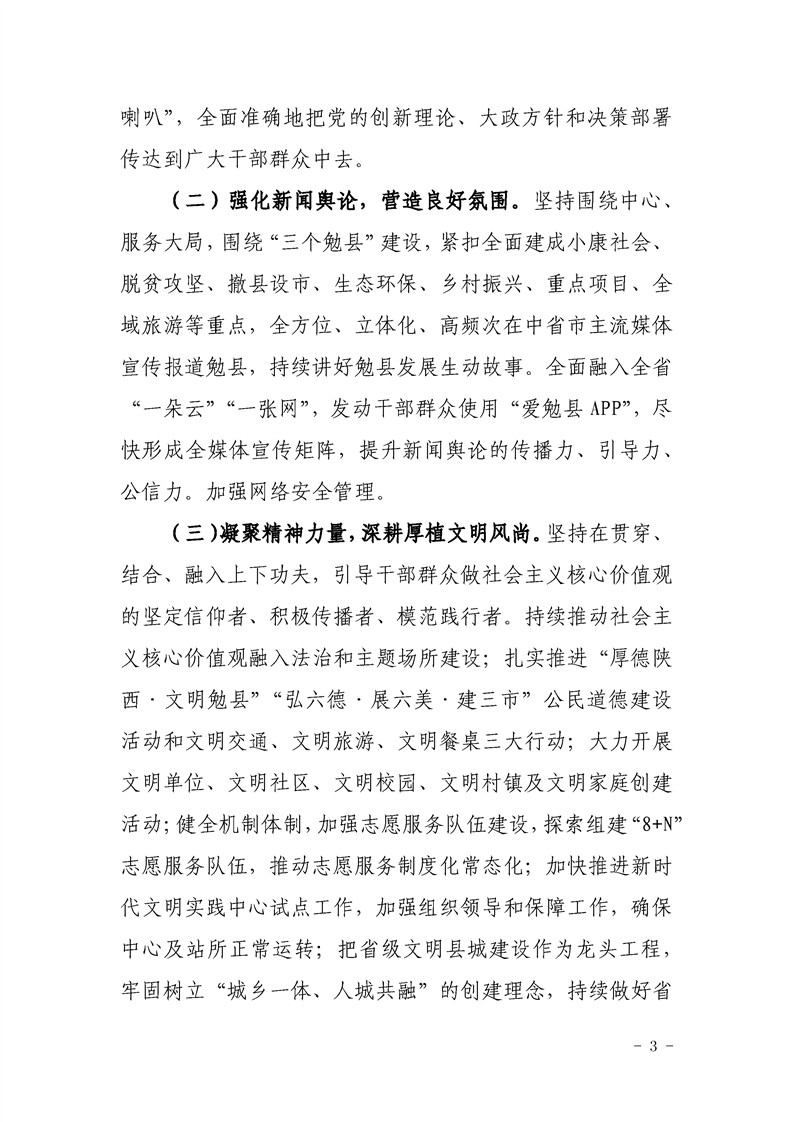 喇叭”，全面准确地把党的创新理论、大政方针和决策部署传达到广大干部群众中去。

（二）强化新闻舆论，营造良好氛围。坚持围绕中心、服务大局，围绕“三个勉县”建设，紧扣全面建成小康社会、脱贫攻坚、撤县设市、生态环保、乡村振兴、重点项目、全域旅游等重点，全方位、立体化、高频次在中省市主流媒体宣传报道勉县，持续讲好勉县发展生动故事。全面融入全省“一朵云”“一张网”，发动干部群众使用“爱勉县APP”，尽快形成全媒体宣传矩阵，提升新闻舆论的传播力、引导力、公信力。加强网络安全管理。

（三）凝聚精神力量，深耕厚植文明风尚。坚持在贯穿、结合、融入上下功夫，引导干部群众做社会主义核心价值观的坚定信仰者、积极传播者、模范践行者。持续推动社会主义核心价值观融入法治和主题场所建设；扎实推进“厚德陕西·文明勉县”“弘六德·展六美·建三市”公民道德建设活动和文明交通、文明旅游、文明餐桌三大行动；大力开展文明单位、文明社区、文明校园、文明村镇及文明家庭创建活动；健全机制体制，加强志愿服务队伍建设，探索组建“8+N”志愿服务队伍，推动志愿服务制度化常态化；加快推进新时代文明实践中心试点工作，加强组织领导和保障工作，确保中心及站所正常运转；把省级文明县城建设作为龙头工程，牢固树立“城乡一体、人城共融”的创建理念，持续做好省

- 3 -